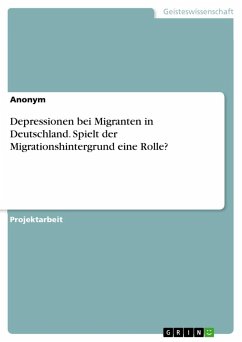 Geisteswissenschaft

Anonym

Depressionen bei Migranten in Deutschland. Spielt der Migrationshintergrund eine Rolle?

Projektarbeit

GRIN